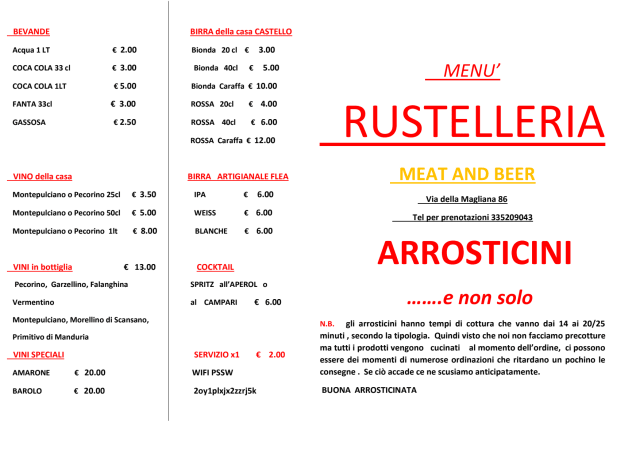 BEVANDE

Acqua 1 LT € 2.00

COCA COLA 33 cl € 3.00

COCA COLA 1LT € 5.00

FANTA 33cl € 3.00

GASSOSA € 2.50

VINO della casa

Montepulciano o Pecorino 25cl € 3.50

Montepulciano o Pecorino 50cl € 5.00

Montepulciano o Pecorino 1lt € 8.00

VINI in bottiglia € 13.00

Pecorino, Garzellino, Falanghina

Vermentino

Montepulciano, Morellino di Scansano,

Primitivo di Manduria

VINI SPECIALI

AMARONE € 20.00

BAROLO € 20.00

BIRRA della casa CASTELLO

Bionda 20 cl € 3.00

Bionda 40cl € 5.00

Bionda Caraffa € 10.00

ROSSA 20cl € 4.00

ROSSA 40cl € 6.00

ROSSA Caraffa € 12.00

BIRRA ARTIGIANALE FLEA

IPA € 6.00

WEISS € 6.00

BLANCHE € 6.00

COCKTAIL

SPRITZ all'APEROL o

al CAMPARI € 6.00

SERVIZIO x1 € 2.00

WIFI PSSW

2oy1plxjx2zzrj5k

MENU'

RUSTELLERIA

MEAT AND BEER

Via della Magliana 86

Tel per prenotazioni 335209043

ARROSTICINI

…….e non solo

N.B. gli arrosticini hanno tempi di cottura che vanno dai 14 ai 20/25 minuti , secondo la tipologia. Quindi visto che noi non facciamo precotture ma tutti i prodotti vengono cucinati al momento dell'ordine, ci possono essere dei momenti di numerose ordinazioni che ritardano un pochino le consegne . Se ciò accade ce ne scusiamo anticipatamente.

BUONA ARROSTICINATA